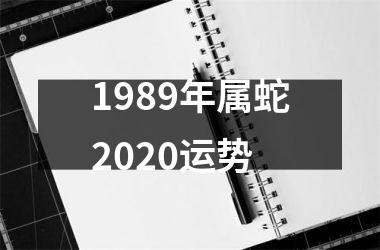 1989年属蛇
2020运势